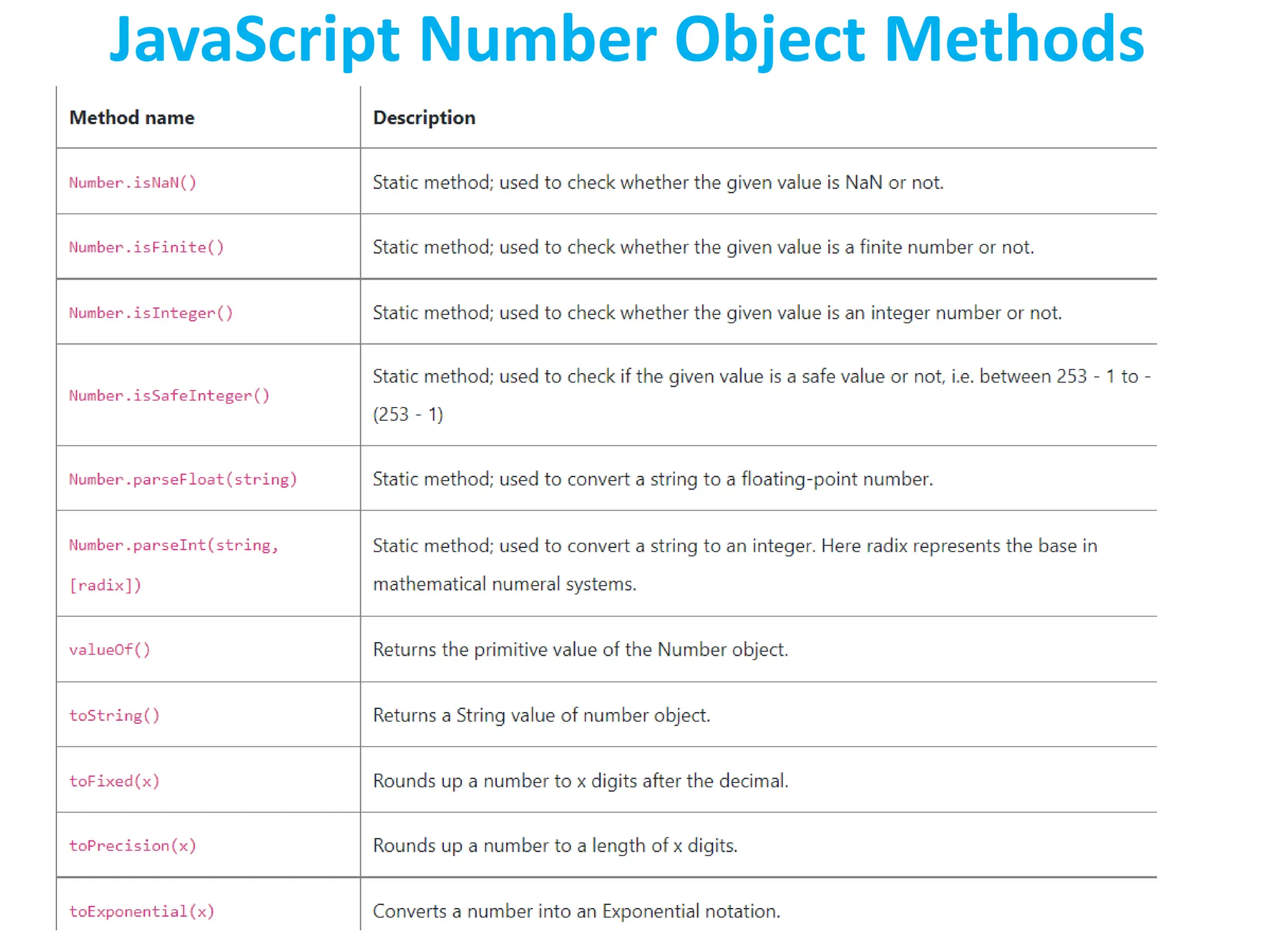 JavaScript Number Object Methods

| Method name | Description |
|---|---|
| Number.isNaN() | Static method; used to check whether the given value is NaN or not. |
| Number.isFinite() | Static method; used to check whether the given value is a finite number or not. |
| Number.isInteger() | Static method; used to check whether the given value is an integer number or not. |
| Number.isSafeInteger() | Static method; used to check if the given value is a safe value or not, i.e. between 253 - 1 to -(253 - 1) |
| Number.parseFloat(string) | Static method; used to convert a string to a floating-point number. |
| Number.parseInt(string, [radix]) | Static method; used to convert a string to an integer. Here radix represents the base in mathematical numeral systems. |
| valueOf() | Returns the primitive value of the Number object. |
| toString() | Returns a String value of number object. |
| toFixed(x) | Rounds up a number to x digits after the decimal. |
| toPrecision(x) | Rounds up a number to a length of x digits. |
| toExponential(x) | Converts a number into an Exponential notation. |